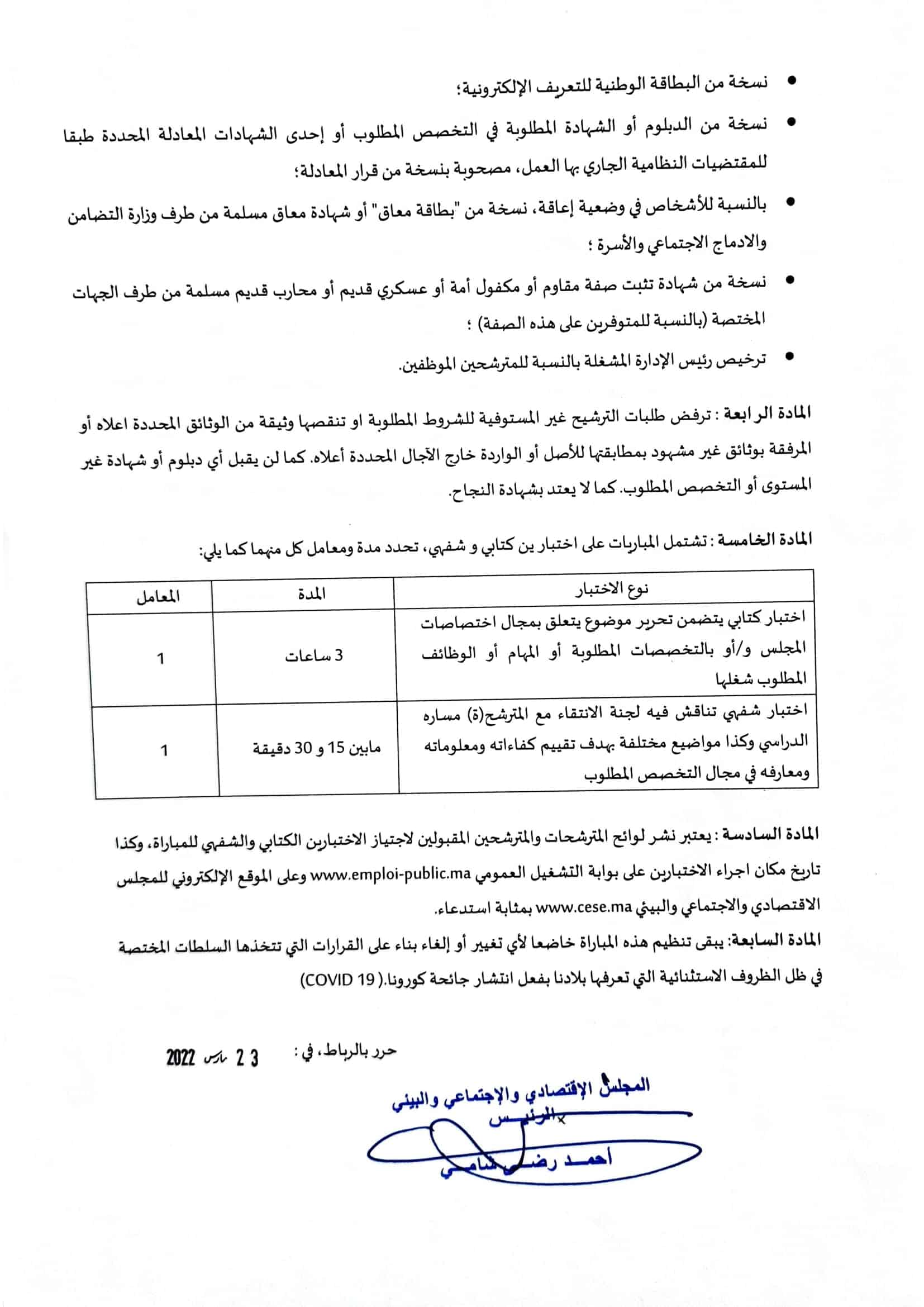 • نسخة من البطاقة الوطنية للتعريف الإلكترونية؛
• نسخة من الدبلوم أو الشهادة المطلوبة في التخصص المطلوب أو إحدى الشهادات المعادلة المحددة طبقا للمقتضيات النظامية الجاري بها العمل، مصحوبة بنسخة من قرار المعادلة؛
• بالنسبة للأشخاص في وضعية إعاقة، نسخة من "بطاقة معاق" أو شهادة معاق مسلمة من طرف وزارة التضامن والادماج الاجتماعي والأسرة ؛
• نسخة من شهادة تثبت صفة مقاوم أو مكفول أمة أو عسكري قديم أو محارب قديم مسلمة من طرف الجهات المختصة (بالنسبة للمتوفرين على هذه الصفة) ؛
• ترخيص رئيس الإدارة المشغلة بالنسبة للمترشحين الموظفين.

المادة الرابعة : ترفض طلبات الترشيح غير المستوفية للشروط المطلوبة او تنقصها وثيقة من الوثائق المحددة اعلاه أو المرفقة بوثائق غير مشهود بمطابقتها للأصل أو الواردة خارج الآجال المحددة أعلاه. كما لن يقبل أي دبلوم أو شهادة غير المستوى أو التخصص المطلوب. كما لا يعتد بشهادة النجاح.

المادة الخامسة : تشتمل المباريات على اختبار ين كتابي و شفهي، تحدد مدة ومعامل كل منهما كما يلي:

| نوع الاختبار | المدة | المعامل |
|---|---|---|
| اختبار كتابي يتضمن تحرير موضوع يتعلق بمجال اختصاصات المجلس و/أو بالتخصصات المطلوبة أو المهام أو الوظائف المطلوب شغلها | 3 ساعات | 1 |
| اختبار شفهي تناقش فيه لجنة الانتقاء مع المترشح(ة) مساره الدراسي وكذا مواضيع مختلفة بهدف تقييم كفاءاته ومعلوماته ومعارفه في مجال التخصص المطلوب | مابين 15 و 30 دقيقة | 1 |

المادة السادسة : يعتبر نشر لوائح المترشحات والمترشحين المقبولين لاجتياز الاختبارين الكتابي والشفهي للمباراة، وكذا تاريخ مكان اجراء الاختبارين على بوابة التشغيل العمومي www.emploi-public.ma وعلى الموقع الإلكتروني للمجلس الاقتصادي والاجتماعي والبيئي www.cese.ma بمثابة استدعاء.
المادة السابعة: يبقى تنظيم هذه المباراة خاضعا لأي تغيير أو إلغاء بناء على القرارات التي تتخذها السلطات المختصة في ظل الظروف الاستثنائية التي تعرفها بلادنا بفعل انتشار جائحة كورونا.( COVID 19)

حرر بالرباط، في : 23 مارس 2022

المجلس الإقتصادي والإجتماعي والبيئي
الرئيس
أحمد رضى شامي